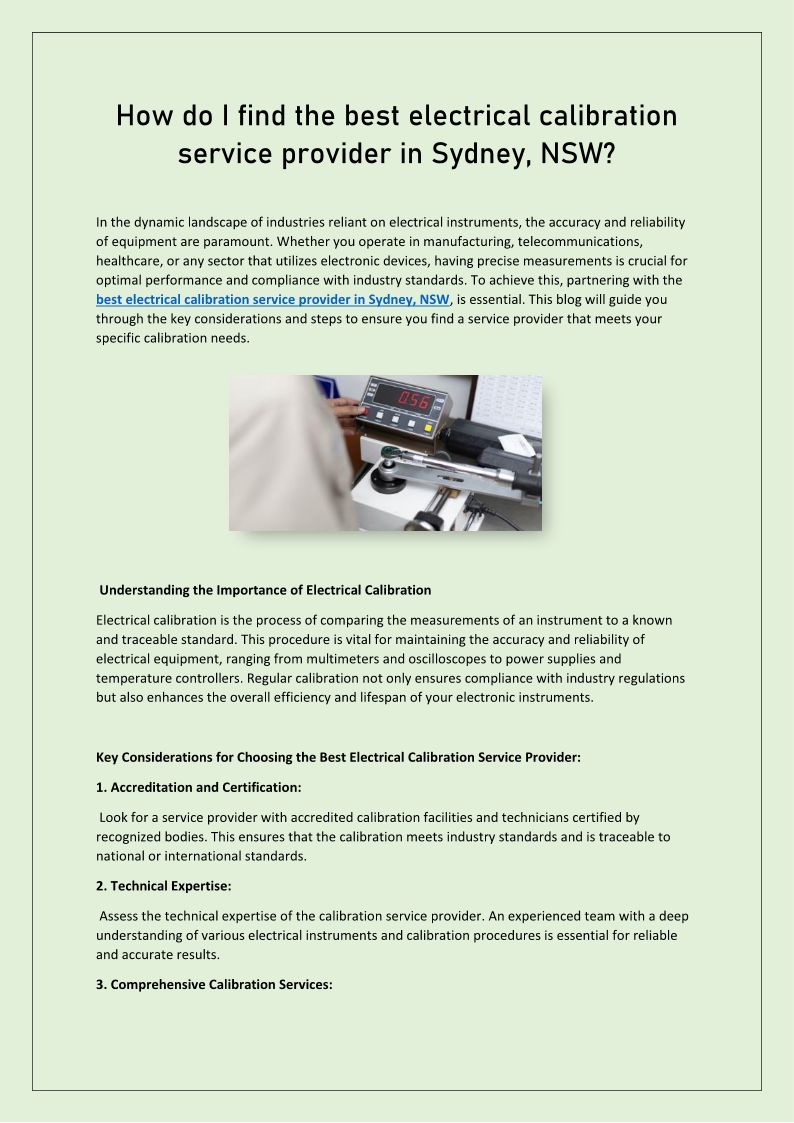 How do I find the best electrical calibration service provider in Sydney, NSW?

In the dynamic landscape of industries reliant on electrical instruments, the accuracy and reliability of equipment are paramount. Whether you operate in manufacturing, telecommunications, healthcare, or any sector that utilizes electronic devices, having precise measurements is crucial for optimal performance and compliance with industry standards. To achieve this, partnering with the best electrical calibration service provider in Sydney, NSW, is essential. This blog will guide you through the key considerations and steps to ensure you find a service provider that meets your specific calibration needs.

0.56

Understanding the Importance of Electrical Calibration

Electrical calibration is the process of comparing the measurements of an instrument to a known and traceable standard. This procedure is vital for maintaining the accuracy and reliability of electrical equipment, ranging from multimeters and oscilloscopes to power supplies and temperature controllers. Regular calibration not only ensures compliance with industry regulations but also enhances the overall efficiency and lifespan of your electronic instruments.

Key Considerations for Choosing the Best Electrical Calibration Service Provider:

1. Accreditation and Certification:

Look for a service provider with accredited calibration facilities and technicians certified by recognized bodies. This ensures that the calibration meets industry standards and is traceable to national or international standards.

2. Technical Expertise:

Assess the technical expertise of the calibration service provider. An experienced team with a deep understanding of various electrical instruments and calibration procedures is essential for reliable and accurate results.

3. Comprehensive Calibration Services: